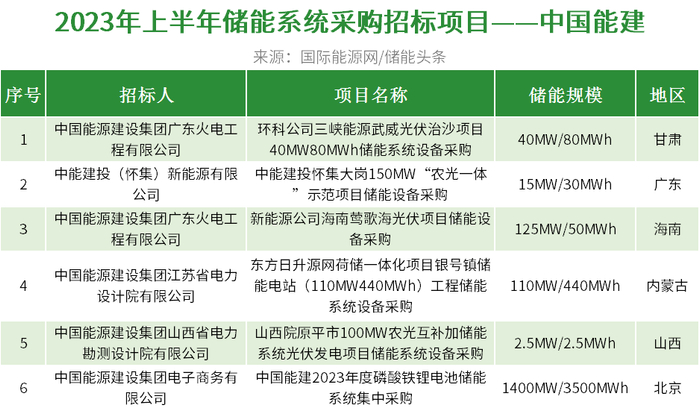 2023年上半年储能系统采购招标项目——中国能建

来源：国际能源网/储能头条

| 序号 | 招标人 | 项目名称 | 储能规模 | 地区 |
|---|---|---|---|---|
| 1 | 中国能源建设集团广东火电工程有限公司 | 环科公司三峡能源武威光伏治沙项目40MW80MWh储能系统设备采购 | 40MW/80MWh | 甘肃 |
| 2 | 中能建投（怀集）新能源有限公司 | 中能建投怀集大岗150MW“农光一体”示范项目储能设备采购 | 15MW/30MWh | 广东 |
| 3 | 中国能源建设集团广东火电工程有限公司 | 新能源公司海南莺歌海光伏项目储能设备采购 | 125MW/50MWh | 海南 |
| 4 | 中国能源建设集团江苏省电力设计院有限公司 | 东方日升源网荷储一体化项目银号镇储能电站（110MW440MWh）工程储能系统设备采购 | 110MW/440MWh | 内蒙古 |
| 5 | 中国能源建设集团山西省电力勘测设计院有限公司 | 山西院原平市100MW农光互补加储能系统光伏发电项目储能系统设备采购 | 2.5MW/2.5MWh | 山西 |
| 6 | 中国能源建设集团电子商务有限公司 | 中国能建2023年度磷酸铁锂电池储能系统集中采购 | 1400MW/3500MWh | 北京 |